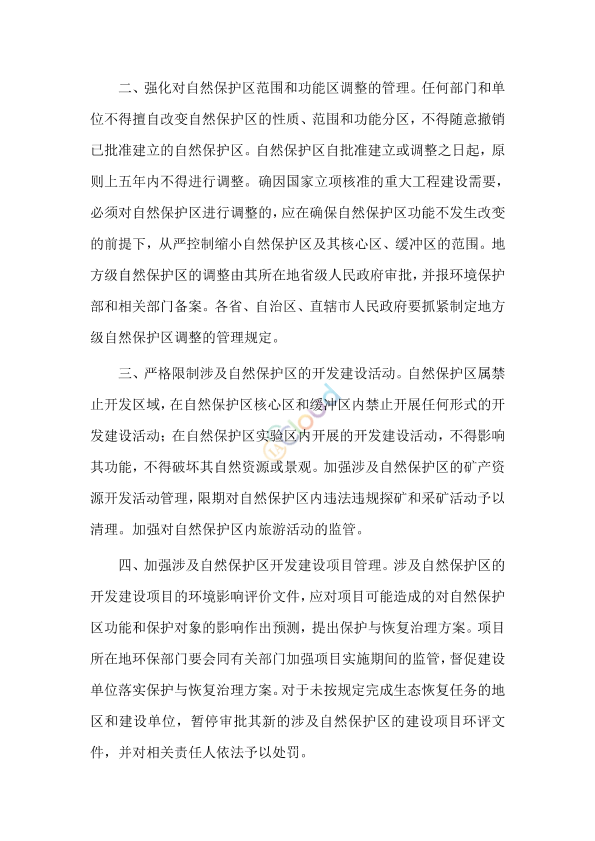 二、强化对自然保护区范围和功能区调整的管理。任何部门和单位不得擅自改变自然保护区的性质、范围和功能分区，不得随意撤销已批准建立的自然保护区。自然保护区自批准建立或调整之日起，原则上五年内不得进行调整。确因国家立项核准的重大工程建设需要，必须对自然保护区进行调整的，应在确保自然保护区功能不发生改变的前提下，从严控制缩小自然保护区及其核心区、缓冲区的范围。地方级自然保护区的调整由其所在地省级人民政府审批，并报环境保护部和相关部门备案。各省、自治区、直辖市人民政府要抓紧制定地方级自然保护区调整的管理规定。

三、严格限制涉及自然保护区的开发建设活动。自然保护区属禁止开发区域，在自然保护区核心区和缓冲区内禁止开展任何形式的开发建设活动；在自然保护区实验区内开展的开发建设活动，不得影响其功能，不得破坏其自然资源或景观。加强涉及自然保护区的矿产资源开发活动管理，限期对自然保护区内违法违规探矿和采矿活动予以清理。加强对自然保护区内旅游活动的监管。

四、加强涉及自然保护区开发建设项目管理。涉及自然保护区的开发建设项目的环境影响评价文件，应对项目可能造成的对自然保护区功能和保护对象的影响作出预测，提出保护与恢复治理方案。项目所在地环保部门要会同有关部门加强项目实施期间的监管，督促建设单位落实保护与恢复治理方案。对于未按规定完成生态恢复任务的地区和建设单位，暂停审批其新的涉及自然保护区的建设项目环评文件，并对相关责任人依法予以处罚。